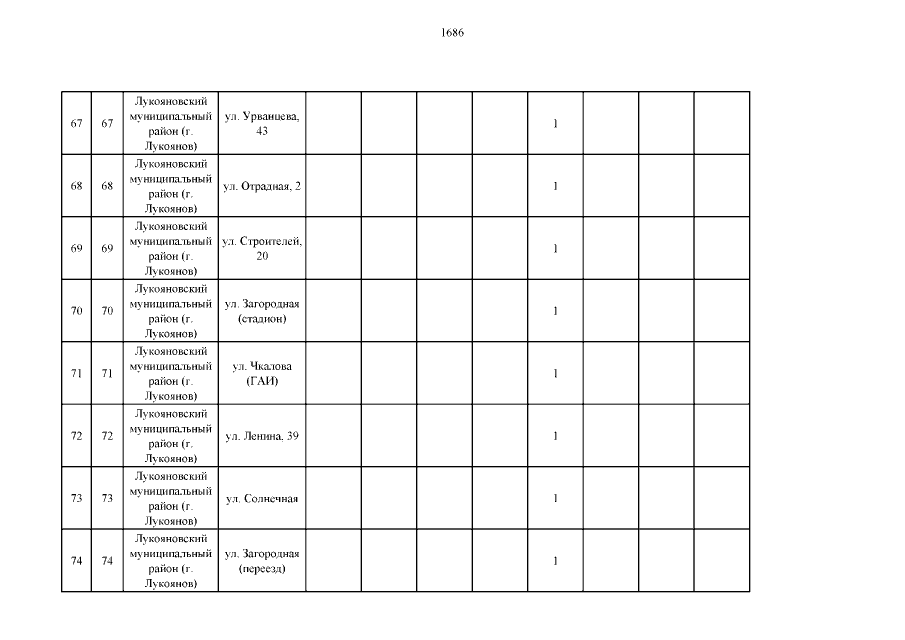 1686

| 67 | 67 | Лукояновский муниципальный район (г. Лукоянов) | ул. Урванцева, 43 | | | | | 1 | | | |
|---|---|---|---|---|---|---|---|---|---|---|---|
| 68 | 68 | Лукояновский муниципальный район (г. Лукоянов) | ул. Отрадная, 2 | | | | | 1 | | | |
| 69 | 69 | Лукояновский муниципальный район (г. Лукоянов) | ул. Строителей, 20 | | | | | 1 | | | |
| 70 | 70 | Лукояновский муниципальный район (г. Лукоянов) | ул. Загородная (стадион) | | | | | 1 | | | |
| 71 | 71 | Лукояновский муниципальный район (г. Лукоянов) | ул. Чкалова (ГАИ) | | | | | 1 | | | |
| 72 | 72 | Лукояновский муниципальный район (г. Лукоянов) | ул. Ленина, 39 | | | | | 1 | | | |
| 73 | 73 | Лукояновский муниципальный район (г. Лукоянов) | ул. Солнечная | | | | | 1 | | | |
| 74 | 74 | Лукояновский муниципальный район (г. Лукоянов) | ул. Загородная (переезд) | | | | | 1 | | | |